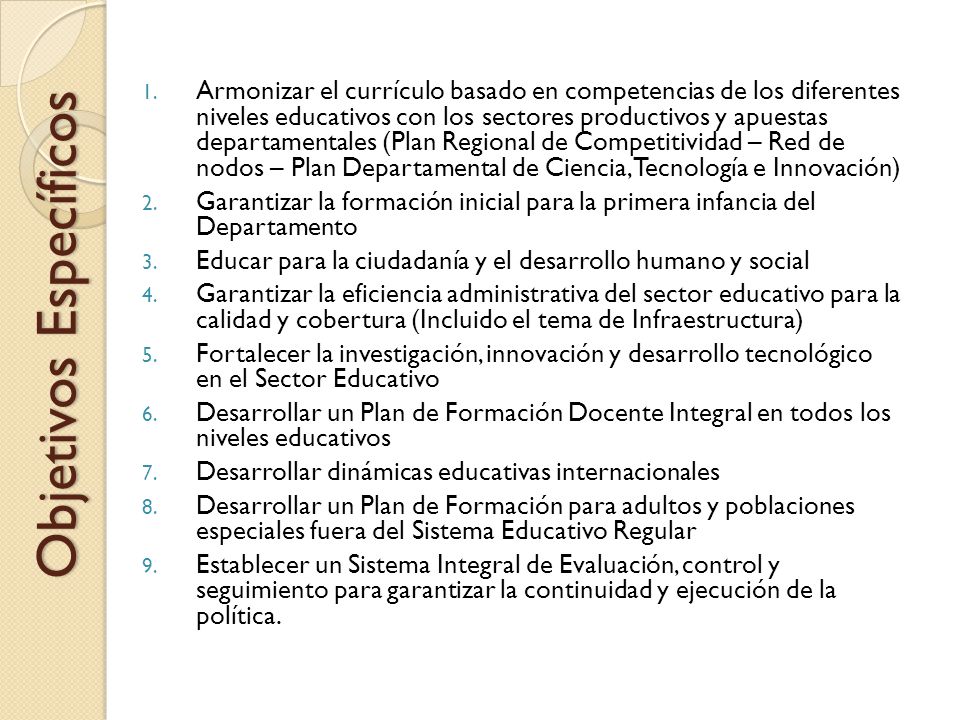 Objetivos Específicos

1. Armonizar el currículo basado en competencias de los diferentes niveles educativos con los sectores productivos y apuestas departamentales (Plan Regional de Competitividad – Red de nodos – Plan Departamental de Ciencia, Tecnología e Innovación)
2. Garantizar la formación inicial para la primera infancia del Departamento
3. Educar para la ciudadanía y el desarrollo humano y social
4. Garantizar la eficiencia administrativa del sector educativo para la calidad y cobertura (Incluido el tema de Infraestructura)
5. Fortalecer la investigación, innovación y desarrollo tecnológico en el Sector Educativo
6. Desarrollar un Plan de Formación Docente Integral en todos los niveles educativos
7. Desarrollar dinámicas educativas internacionales
8. Desarrollar un Plan de Formación para adultos y poblaciones especiales fuera del Sistema Educativo Regular
9. Establecer un Sistema Integral de Evaluación, control y seguimiento para garantizar la continuidad y ejecución de la política.